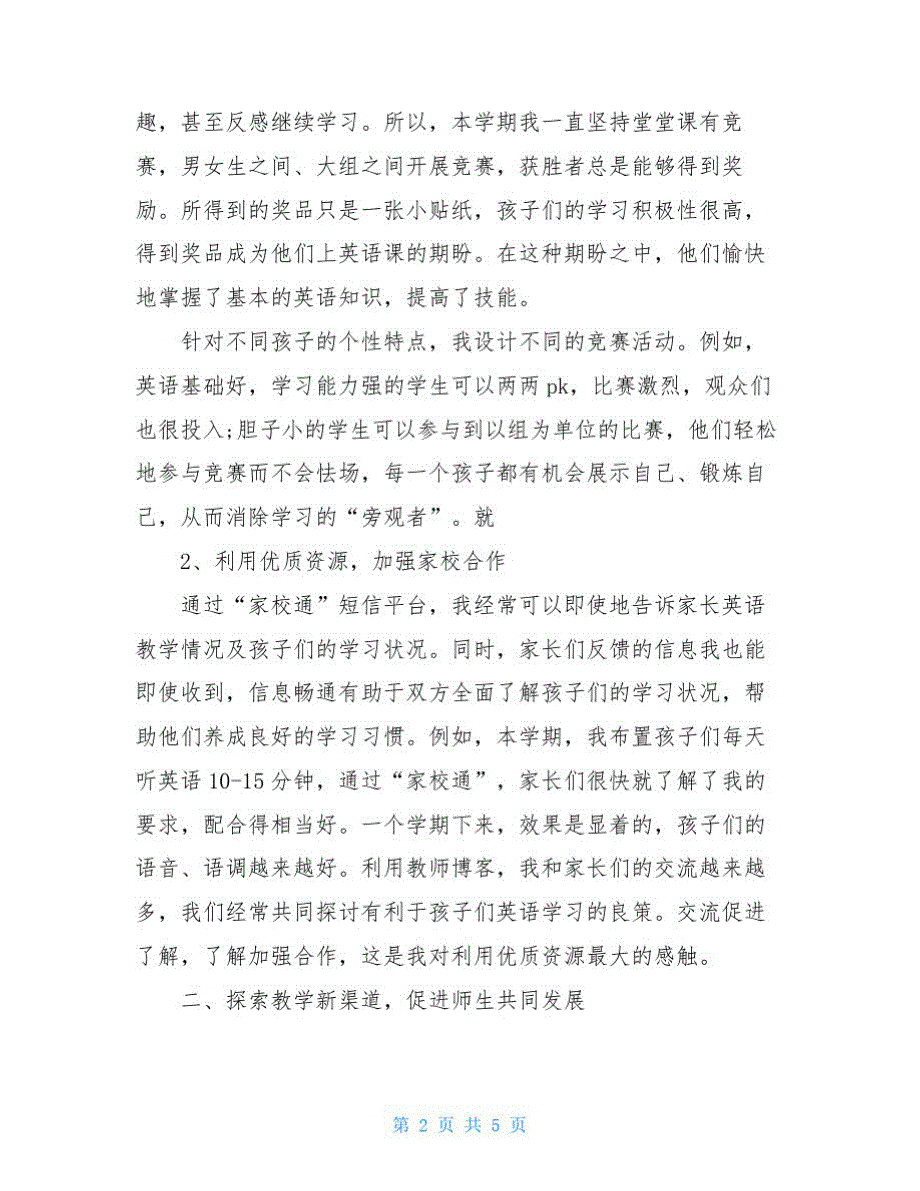 趣，甚至反感继续学习。所以，本学期我一直坚持堂堂课有竞赛，男女生之间、大组之间开展竞赛，获胜者总是能够得到奖励。所得到的奖品只是一张小贴纸，孩子们的学习积极性很高，得到奖品成为他们上英语课的期盼。在这种期盼之中，他们愉快地掌握了基本的英语知识，提高了技能。

针对不同孩子的个性特点，我设计不同的竞赛活动。例如，英语基础好，学习能力强的学生可以两两 pk，比赛激烈，观众们也很投入;胆子小的学生可以参与到以组为单位的比赛，他们轻松地参与竞赛而不会怯场，每一个孩子都有机会展示自己、锻炼自己，从而消除学习的“旁观者”。就

2、利用优质资源，加强家校合作

通过“家校通”短信平台，我经常可以即使地告诉家长英语教学情况及孩子们的学习状况。同时，家长们反馈的信息我也能即使收到，信息畅通有助于双方全面了解孩子们的学习状况，帮助他们养成良好的学习习惯。例如，本学期，我布置孩子们每天听英语 10-15 分钟，通过“家校通”，家长们很快就了解了我的要求，配合得相当好。一个学期下来，效果是显着的，孩子们的语音、语调越来越好。利用教师博客，我和家长们的交流越来越多，我们经常共同探讨有利于孩子们英语学习的良策。交流促进了解，了解加强合作，这是我对利用优质资源最大的感触。

二、探索教学新渠道，促进师生共同发展

第 2 页 共 5 页